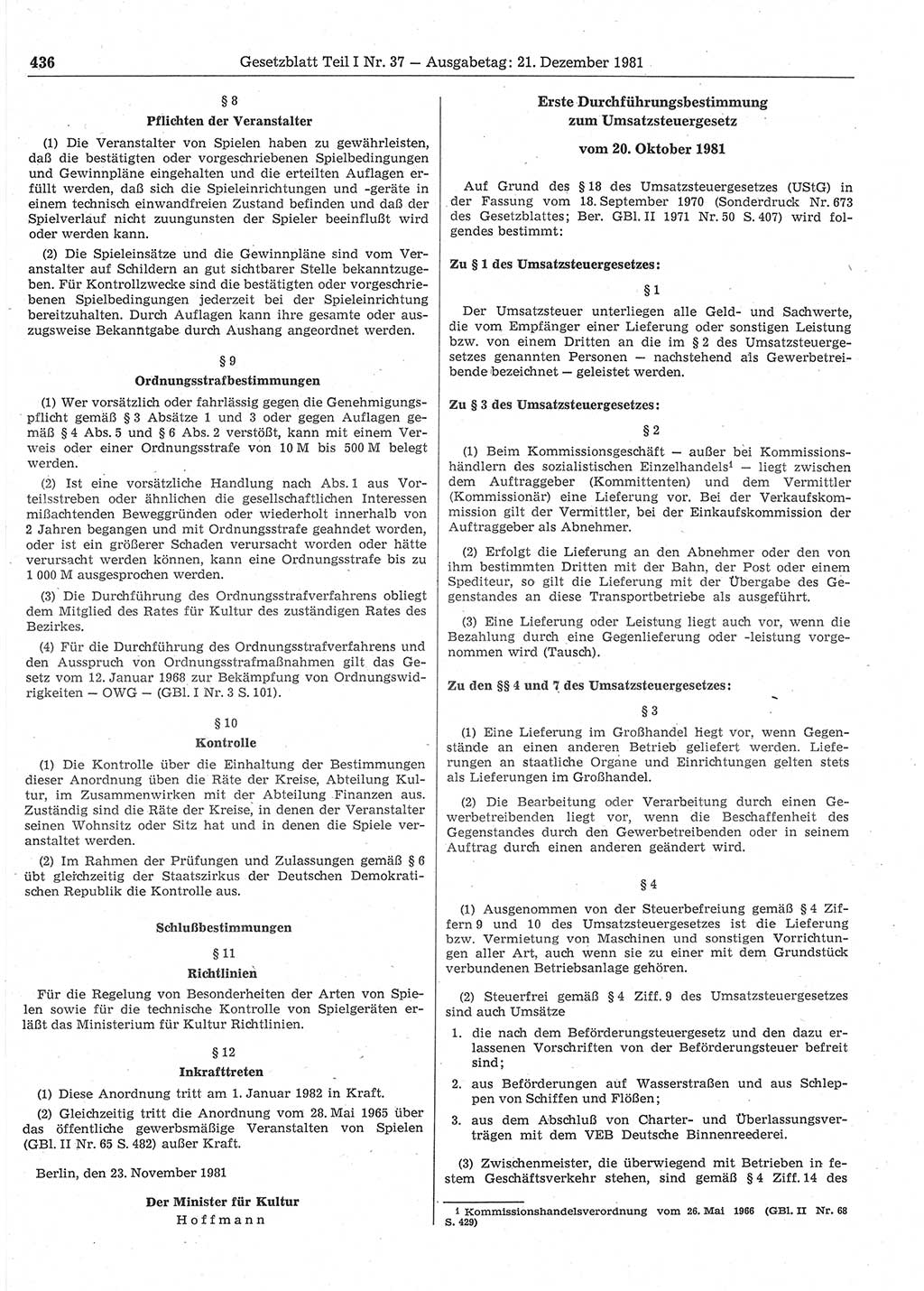 436 Gesetzblatt Teil I Nr. 37 — Ausgabetag: 21. Dezember 1981

§ 8
Pflichten der Veranstalter

(1) Die Veranstalter von Spielen haben zu gewährleisten, daß die bestätigten oder vorgeschriebenen Spielbedingungen und Gewinnpläne eingehalten und die erteilten Auflagen erfüllt werden, daß sich die Spieleinrichtungen und -geräte in einem technisch einwandfreien Zustand befinden und daß der Spielverlauf nicht zuungunsten der Spieler beeinflußt wird oder werden kann.

(2) Die Spieleinsätze und die Gewinnpläne sind vom Veranstalter auf Schildern an gut sichtbarer Stelle bekanntzugeben. Für Kontrollzwecke sind die bestätigten oder vorgeschriebenen Spielbedingungen jederzeit bei der Spieleinrichtung bereitzuhalten. Durch Auflagen kann ihre gesamte oder auszugsweise Bekanntgabe durch Aushang angeordnet werden.

§ 9
Ordnungsstrafbestimmungen

(1) Wer vorsätzlich oder fahrlässig gegen die Genehmigungspflicht gemäß § 3 Absätze 1 und 3 oder gegen Auflagen gemäß § 4 Abs. 5 und § 6 Abs. 2 verstößt, kann mit einem Verweis oder einer Ordnungsstrafe von 10 M bis 500 M belegt werden.

(2) Ist eine vorsätzliche Handlung nach Abs. 1 aus Vorteilsstreben oder ähnlichen die gesellschaftlichen Interessen mißachtenden Beweggründen oder wiederholt innerhalb von 2 Jahren begangen und mit Ordnungsstrafe geahndet worden, oder ist ein größerer Schaden verursacht worden oder hätte verursacht werden können, kann eine Ordnungsstrafe bis zu 1 000 M ausgesprochen werden.

(3) Die Durchführung des Ordnungsstrafverfahrens obliegt dem Mitglied des Rates für Kultur des zuständigen Rates des Bezirkes.

(4) Für die Durchführung des Ordnungsstrafverfahrens und den Ausspruch von Ordnungsstrafmaßnahmen gilt das Gesetz vom 12. Januar 1968 zur Bekämpfung von Ordnungswidrigkeiten — OWG — (GBl. I Nr. 3 S. 101).

§ 10
Kontrolle

(1) Die Kontrolle über die Einhaltung der Bestimmungen dieser Anordnung üben die Räte der Kreise, Abteilung Kultur, im Zusammenwirken mit der Abteilung Finanzen aus. Zuständig sind die Räte der Kreise, in denen der Veranstalter seinen Wohnsitz oder Sitz hat und in denen die Spiele veranstaltet werden.

(2) Im Rahmen der Prüfungen und Zulassungen gemäß § 6 übt gleichzeitig der Staatszirkus der Deutschen Demokratischen Republik die Kontrolle aus.

Schlußbestimmungen

§ 11
Richtlinien

Für die Regelung von Besonderheiten der Arten von Spielen sowie für die technische Kontrolle von Spielgeräten erläßt das Ministerium für Kultur Richtlinien.

§ 12
Inkrafttreten

(1) Diese Anordnung tritt am 1. Januar 1982 in Kraft.

(2) Gleichzeitig tritt die Anordnung vom 28. Mai 1965 über das öffentliche gewerbsmäßige Veranstalten von Spielen (GBl. II Nr. 65 S. 482) außer Kraft.

Berlin, den 23. November 1981

Der Minister für Kultur
Hoffmann

Erste Durchführungsbestimmung
zum Umsatzsteuergesetz

vom 20. Oktober 1981

Auf Grund des § 18 des Umsatzsteuergesetzes (UStG) in der Fassung vom 18. September 1970 (Sonderdruck Nr. 673 des Gesetzblattes; Ber. GBl. II 1971 Nr. 50 S. 407) wird folgendes bestimmt:

Zu § 1 des Umsatzsteuergesetzes:

§ 1

Der Umsatzsteuer unterliegen alle Geld- und Sachwerte, die vom Empfänger einer Lieferung oder sonstigen Leistung bzw. von einem Dritten an die im § 2 des Umsatzsteuergesetzes genannten Personen — nachstehend als Gewerbetreibende bezeichnet — geleistet werden.

Zu § 3 des Umsatzsteuergesetzes:

§ 2

(1) Beim Kommissionsgeschäft — außer bei Kommissionshändlern des sozialistischen Einzelhandels¹ — liegt zwischen dem Auftraggeber (Kommittenten) und dem Vermittler (Kommissionär) eine Lieferung vor. Bei der Verkaufskommission gilt der Vermittler, bei der Einkaufskommission der Auftraggeber als Abnehmer.

(2) Erfolgt die Lieferung an den Abnehmer oder den von ihm bestimmten Dritten mit der Bahn, der Post oder einem Spediteur, so gilt die Lieferung mit der Übergabe des Gegenstandes an diese Transportbetriebe als ausgeführt.

(3) Eine Lieferung oder Leistung liegt auch vor, wenn die Bezahlung durch eine Gegenlieferung oder -leistung vorgenommen wird (Tausch).

Zu den §§ 4 und 7 des Umsatzsteuergesetzes:

§ 3

(1) Eine Lieferung im Großhandel liegt vor, wenn Gegenstände an einen anderen Betrieb geliefert werden. Lieferungen an staatliche Organe und Einrichtungen gelten stets als Lieferungen im Großhandel.

(2) Die Bearbeitung oder Verarbeitung durch einen Gewerbetreibenden liegt vor, wenn die Beschaffenheit des Gegenstandes durch den Gewerbetreibenden oder in seinem Auftrag durch einen anderen geändert wird.

§ 4

(1) Ausgenommen von der Steuerbefreiung gemäß § 4 Ziffern 9 und 10 des Umsatzsteuergesetzes ist die Lieferung bzw. Vermietung von Maschinen und sonstigen Vorrichtungen aller Art, auch wenn sie zu einer mit dem Grundstück verbundenen Betriebsanlage gehören.

(2) Steuerfrei gemäß § 4 Ziff. 9 des Umsatzsteuergesetzes sind auch Umsätze

1. die nach dem Beförderungsteuergesetz und den dazu erlassenen Vorschriften von der Beförderungsteuer befreit sind;

2. aus Beförderungen auf Wasserstraßen und aus Schleppen von Schiffen und Flößen;

3. aus dem Abschluß von Charter- und Überlassungsverträgen mit dem VEB Deutsche Binnenreederei.

(3) Zwischenmeister, die überwiegend mit Betrieben in festem Geschäftsverkehr stehen, sind gemäß § 4 Ziff. 14 des

¹ Kommissionshandelsverordnung vom 26. Mai 1966 (GBl. II Nr. 68 S. 429)